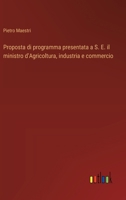 Pietro Maestri

Proposta di programma presentata a S. E. il ministro d'Agricoltura, industria e commercio

outlook